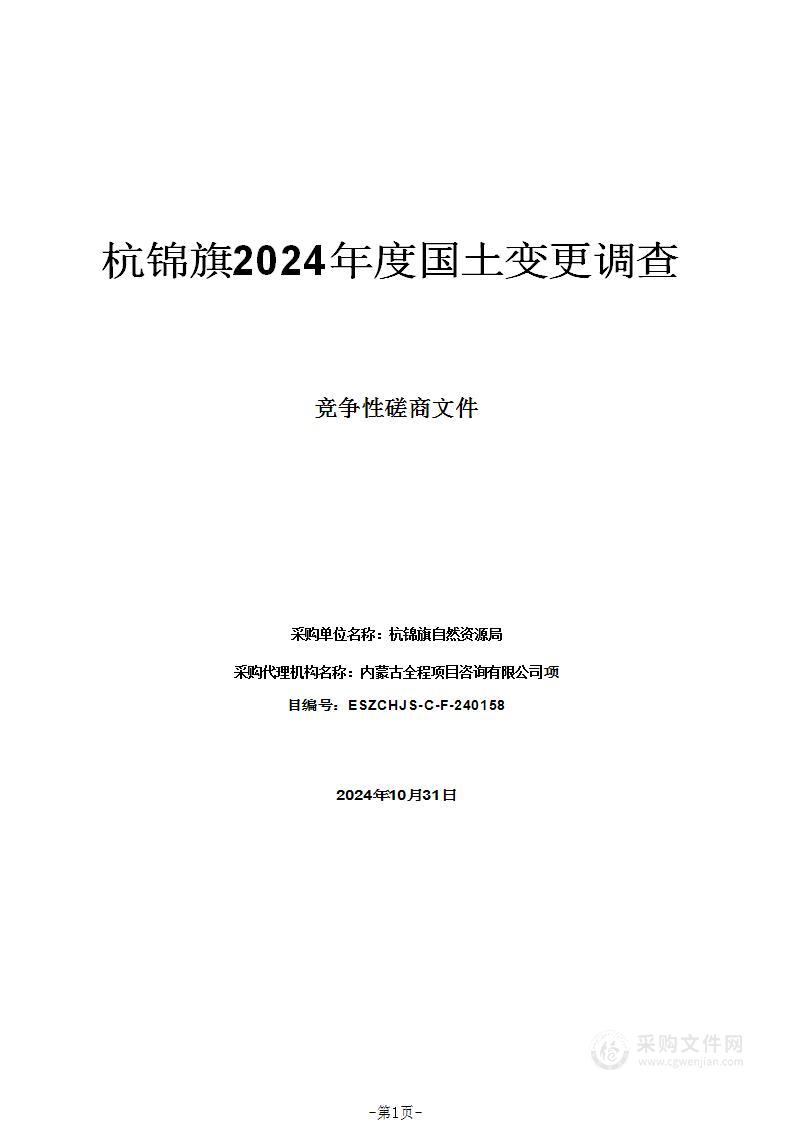 杭锦旗2024年度国土变更调查

竞争性磋商文件

采购单位名称：杭锦旗自然资源局

采购代理机构名称：内蒙古全程项目咨询有限公司项

目编号：ESZCHJS-C-F-240158

2024年10月31日

采购文件网
www.cgwenjian.com

-第1页-